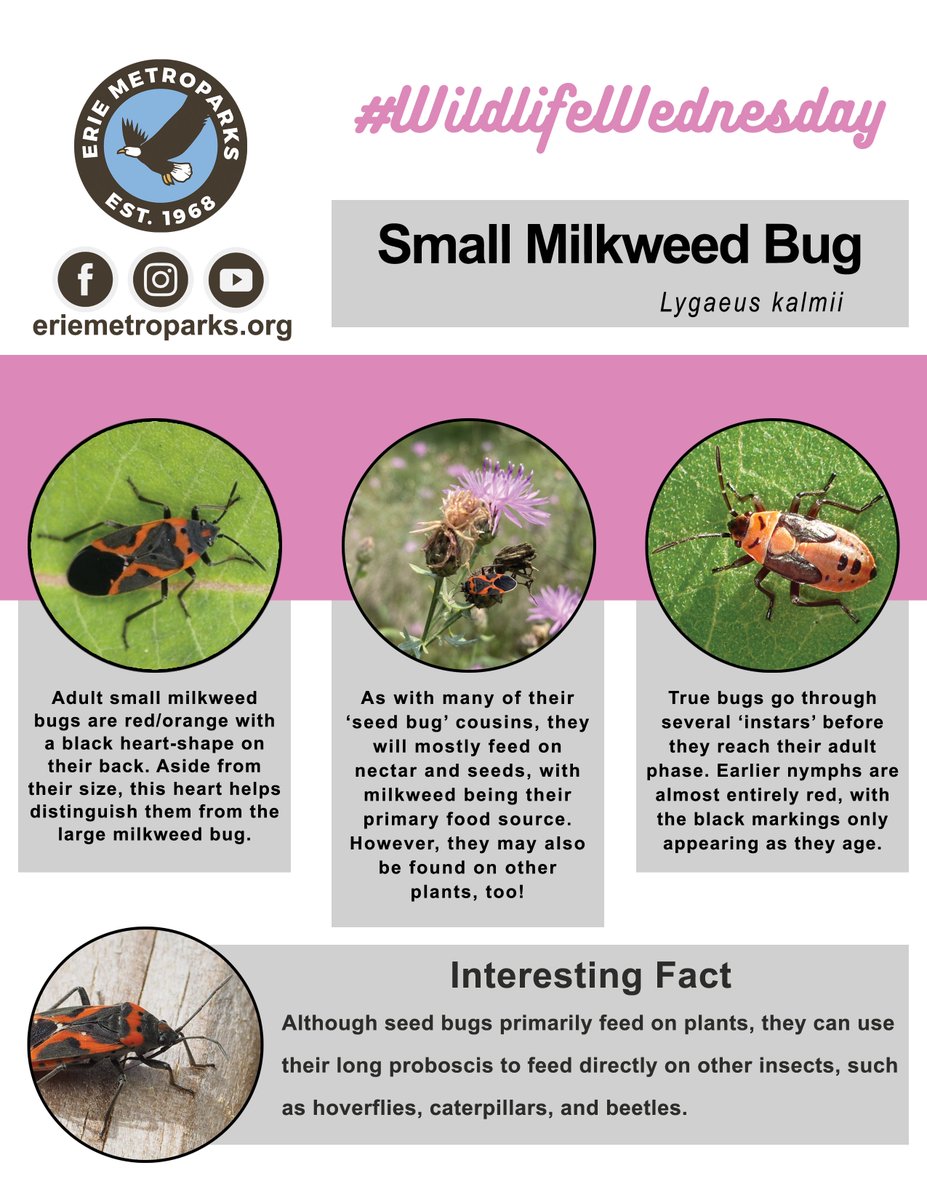 ERIE METROPARKS
EST. 1968

eriemetroparks.org

#WildlifeWednesday

Small Milkweed Bug

Lygaeus kalmii

Adult small milkweed bugs are red/orange with a black heart-shape on their back. Aside from their size, this heart helps distinguish them from the large milkweed bug.

As with many of their 'seed bug' cousins, they will mostly feed on nectar and seeds, with milkweed being their primary food source. However, they may also be found on other plants, too!

True bugs go through several 'instars' before they reach their adult phase. Earlier nymphs are almost entirely red, with the black markings only appearing as they age.

Interesting Fact

Although seed bugs primarily feed on plants, they can use their long proboscis to feed directly on other insects, such as hoverflies, caterpillars, and beetles.